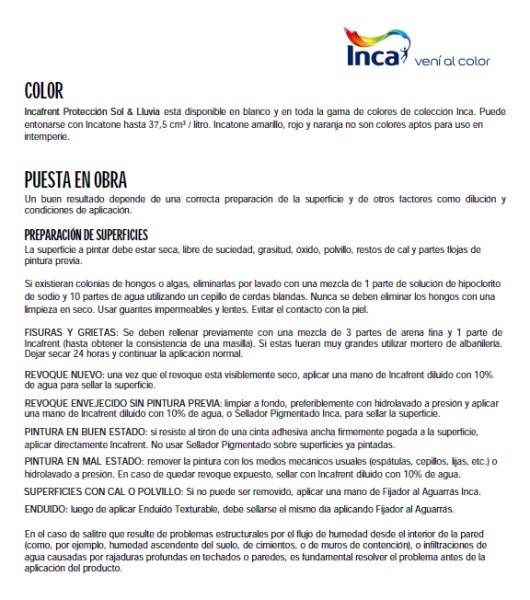 Inca vení al color

COLOR
Incafrent Protección Sol & Lluvia está disponible en blanco y en toda la gama de colores de colección Inca. Puede entonarse con Incatone hasta 37,5 cm³ / litro. Incatone amarillo, rojo y naranja no son colores aptos para uso en intemperie.

PUESTA EN OBRA
Un buen resultado depende de una correcta preparación de la superficie y de otros factores como dilución y condiciones de aplicación.

PREPARACIÓN DE SUPERFICIES
La superficie a pintar debe estar seca, libre de suciedad, grasitud, óxido, polvillo, restos de cal y partes flojas de pintura previa.

Si existieran colonias de hongos o algas, eliminarlas por lavado con una mezcla de 1 parte de solución de hipoclorito de sodio y 10 partes de agua utilizando un cepillo de cerdas blandas. Nunca se deben eliminar los hongos con una limpieza en seco. Usar guantes impermeables y lentes. Evitar el contacto con la piel.

FISURAS Y GRIETAS: Se deben rellenar previamente con una mezcla de 3 partes de arena fina y 1 parte de Incafrent (hasta obtener la consistencia de una masilla). Si estas fueran muy grandes utilizar mortero de albañilería. Dejar secar 24 horas y continuar la aplicación normal.

REVOQUE NUEVO: una vez que el revoque está visiblemente seco, aplicar una mano de Incafrent diluido con 10% de agua para sellar la superficie.

REVOQUE ENVEJECIDO SIN PINTURA PREVIA: limpiar a fondo, preferiblemente con hidrolavado a presión y aplicar una mano de Incafrent diluido con 10% de agua, o Sellador Pigmentado Inca, para sellar la superficie.

PINTURA EN BUEN ESTADO: si resiste al tirón de una cinta adhesiva ancha firmemente pegada a la superficie, aplicar directamente Incafrent. No usar Sellador Pigmentado sobre superficies ya pintadas.

PINTURA EN MAL ESTADO: remover la pintura con los medios mecánicos usuales (espátulas, cepillos, lijas, etc.) o hidrolavado a presión. En caso de quedar revoque expuesto, sellar con Incafrent diluido con 10% de agua.

SUPERFICIES CON CAL O POLVILLO: Si no puede ser removido, aplicar una mano de Fijador al Aguarrás Inca.

ENDUIDO: luego de aplicar Enduido Texturable, debe sellarse el mismo día aplicando Fijador al Aguarrás.

En el caso de salitre que resulte de problemas estructurales por el flujo de humedad desde el interior de la pared (como, por ejemplo, humedad ascendente del suelo, de cimientos, o de muros de contención), o infiltraciones de agua causadas por rajaduras profundas en techados o paredes, es fundamental resolver el problema antes de la aplicación del producto.